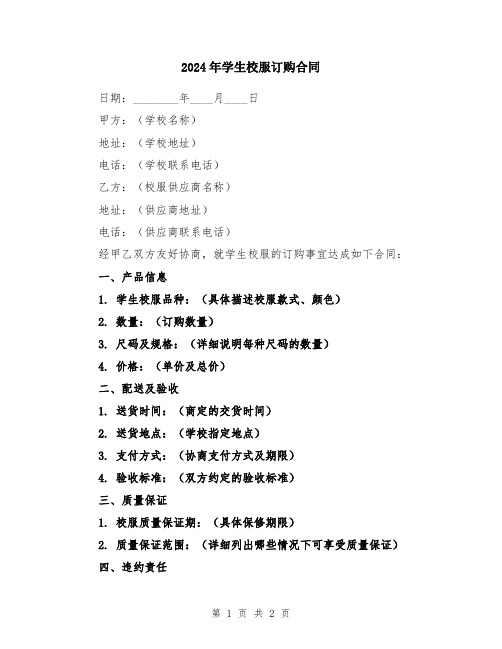 2024年学生校服订购合同

日期：________年____月____日

甲方：（学校名称）

地址：（学校地址）

电话：（学校联系电话）

乙方：（校服供应商名称）

地址：（供应商地址）

电话：（供应商联系电话）

经甲乙双方友好协商，就学生校服的订购事宜达成如下合同：

一、产品信息

1. 学生校服品种：（具体描述校服款式、颜色）

2. 数量：（订购数量）

3. 尺码及规格：（详细说明每种尺码的数量）

4. 价格：（单价及总价）

二、配送及验收

1. 送货时间：（商定的交货时间）

2. 送货地点：（学校指定地点）

3. 支付方式：（协商支付方式及期限）

4. 验收标准：（双方约定的验收标准）

三、质量保证

1. 校服质量保证期：（具体保修期限）

2. 质量保证范围：（详细列出哪些情况下可享受质量保证）

四、违约责任

第 1 页 共 2 页